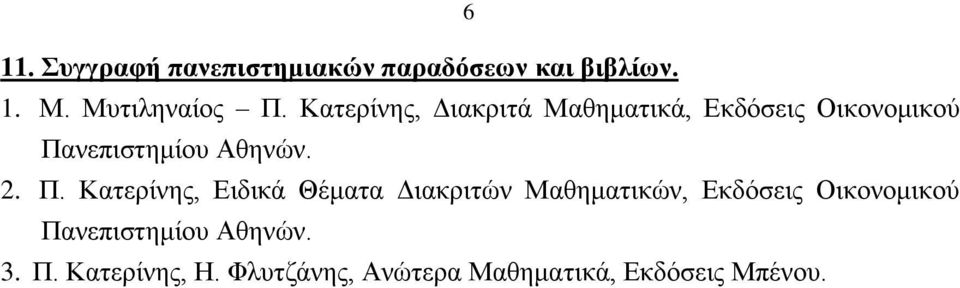 6

11. Συγγραφή πανεπιστημιακών παραδόσεων και βιβλίων.

1. Μ. Μυτιληναίος – Π. Κατερίνης, Διακριτά Μαθηματικά, Εκδόσεις Οικονομικού Πανεπιστημίου Αθηνών.

2. Π. Κατερίνης, Ειδικά Θέματα Διακριτών Μαθηματικών, Εκδόσεις Οικονομικού Πανεπιστημίου Αθηνών.

3. Π. Κατερίνης, Η. Φλυτζάνης, Ανώτερα Μαθηματικά, Εκδόσεις Μπένου.